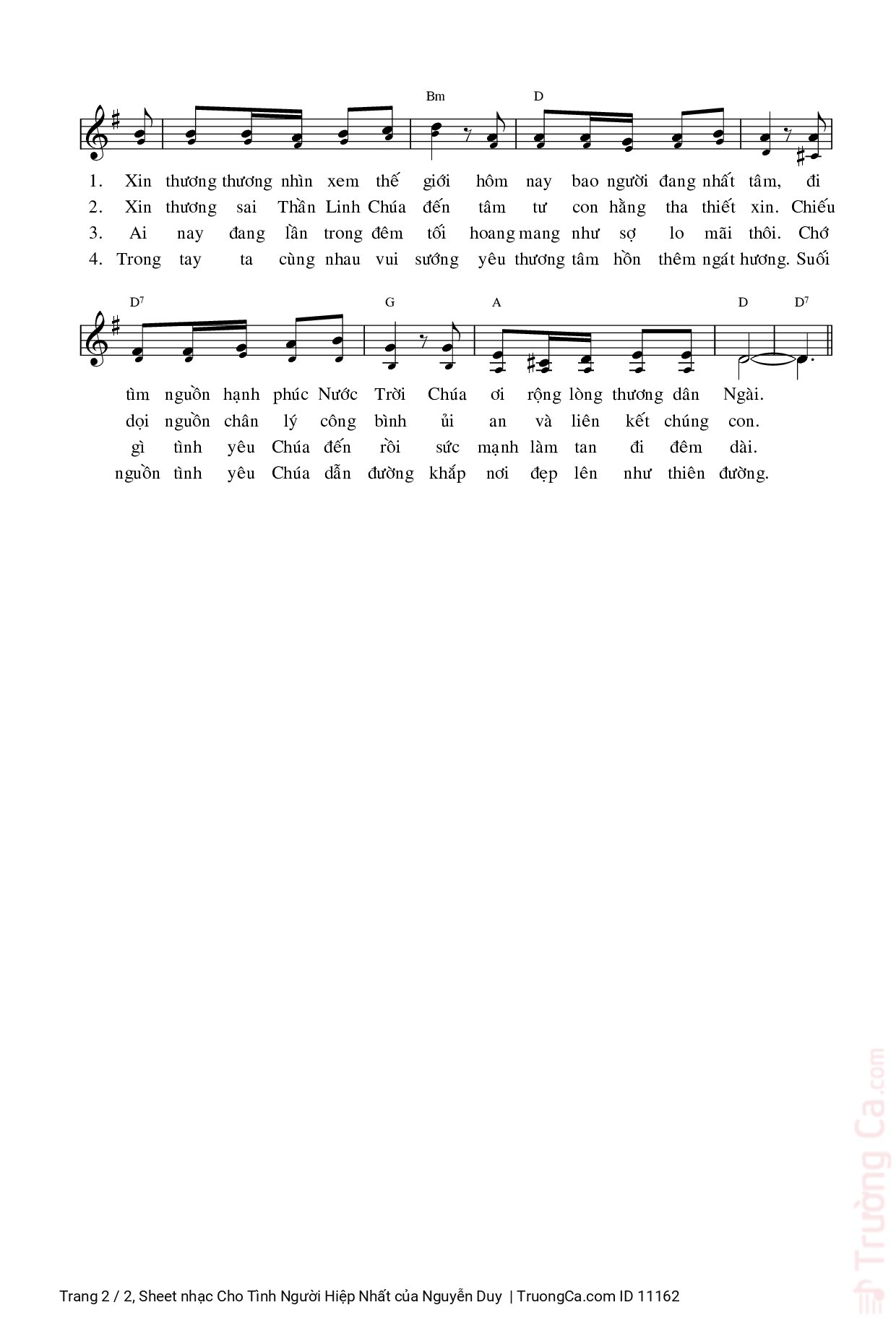 Bm D

1. Xin thương thương nhìn xem thế giới hôm nay bao người đang nhất tâm, đi
2. Xin thương sai Thần Linh Chúa đến tâm tư con hằng tha thiết xin. Chiếu
3. Ai nay đang lần trong đêm tối hoang mang như sợ lo mãi thôi. Chớ
4. Trong tay ta cùng nhau vui sướng yêu thương tâm hồn thêm ngát hương. Suối

$D^7$ G A D $D^7$

tìm nguồn hạnh phúc Nước Trời Chúa ơi rộng lòng thương dân Ngài.
dọi nguồn chân lý công bình ủi an và liên kết chúng con.
gì tình yêu Chúa đến rồi sức mạnh làm tan đi đêm dài.
nguồn tình yêu Chúa dẫn đường khắp nơi đẹp lên như thiên đường.

Trường Ca.com

Trang 2 / 2, Sheet nhạc Cho Tình Người Hiệp Nhất của Nguyễn Duy | TruongCa.com ID 11162